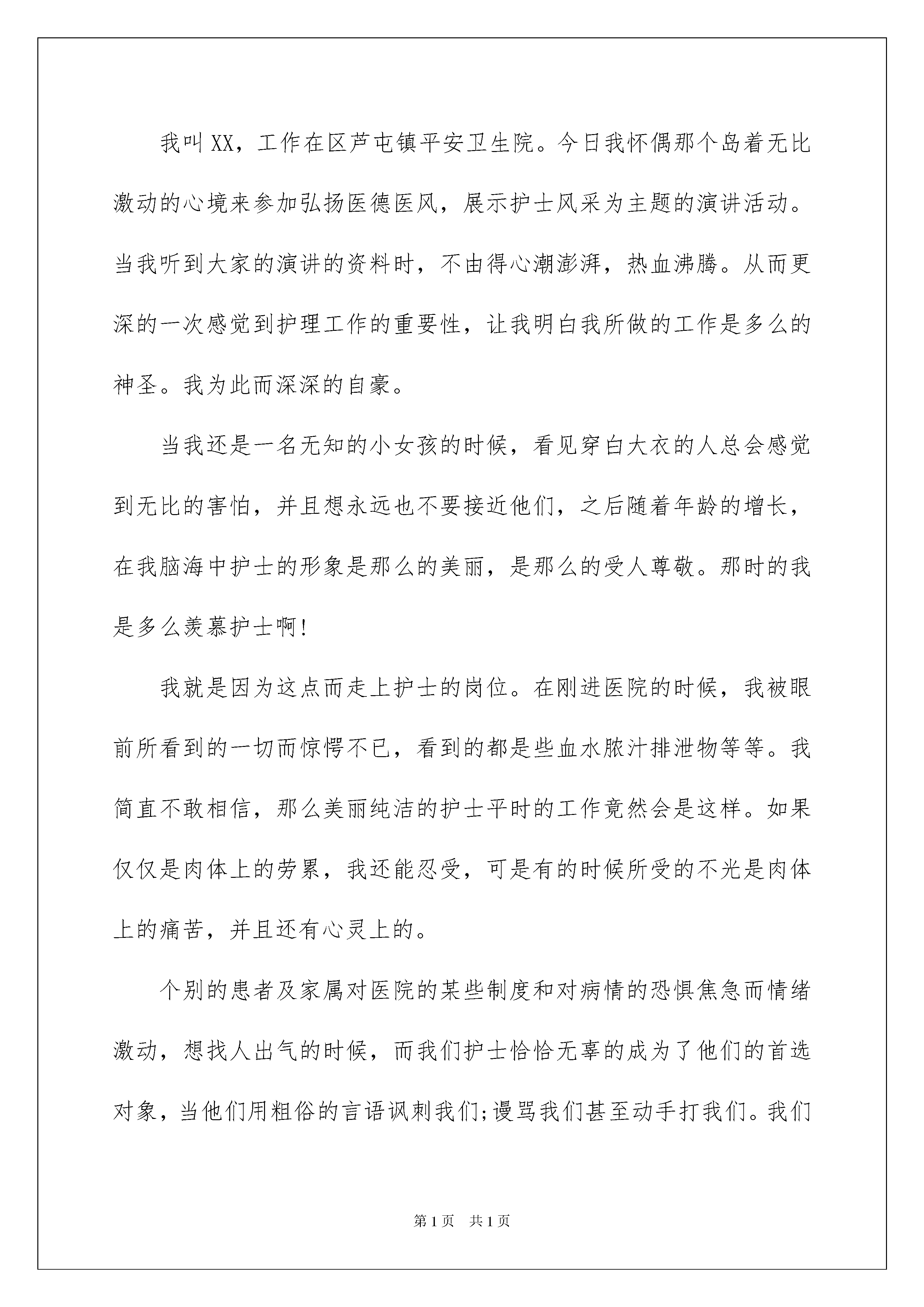 我叫XX，工作在区芦屯镇平安卫生院。今日我怀偶那个岛着无比激动的心境来参加弘扬医德医风，展示护士风采为主题的演讲活动。当我听到大家的演讲的资料时，不由得心潮澎湃，热血沸腾。从而更深的一次感觉到护理工作的重要性，让我明白我所做的工作是多么的神圣。我为此而深深的自豪。

当我还是一名无知的小女孩的时候，看见穿白大衣的人总会感觉到无比的害怕，并且想永远也不要接近他们，之后随着年龄的增长，在我脑海中护士的形象是那么的美丽，是那么的受人尊敬。那时的我是多么羡慕护士啊!

我就是因为这点而走上护士的岗位。在刚进医院的时候，我被眼前所看到的一切而惊愕不已，看到的都是些血水脓汁排泄物等等。我简直不敢相信，那么美丽纯洁的护士平时的工作竟然会是这样。如果仅仅是肉体上的劳累，我还能忍受，可是有的时候所受的不光是肉体上的痛苦，并且还有心灵上的。

个别的患者及家属对医院的某些制度和对病情的恐惧焦急而情绪激动，想找人出气的时候，而我们护士恰恰无辜的成为了他们的首选对象，当他们用粗俗的言语讽刺我们;谩骂我们甚至动手打我们。我们

第1页　共1页